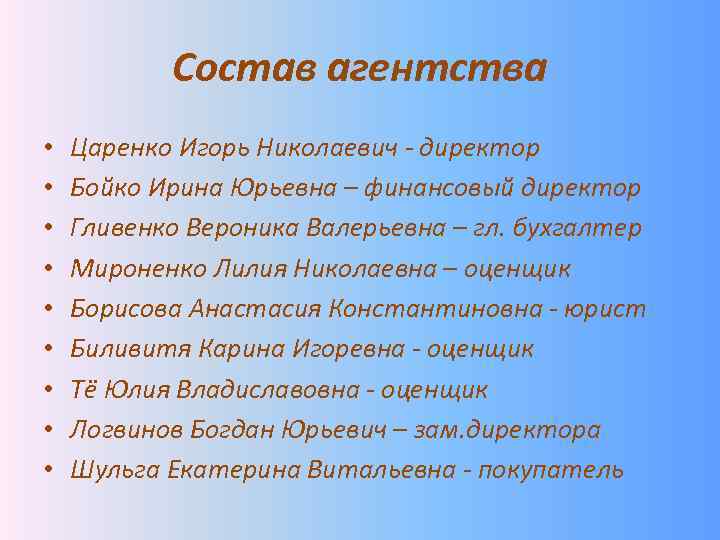 Состав агентства

• Царенко Игорь Николаевич - директор
• Бойко Ирина Юрьевна – финансовый директор
• Гливенко Вероника Валерьевна – гл. бухгалтер
• Мироненко Лилия Николаевна – оценщик
• Борисова Анастасия Константиновна - юрист
• Биливитя Карина Игоревна - оценщик
• Тё Юлия Владиславовна - оценщик
• Логвинов Богдан Юрьевич – зам.директора
• Шульга Екатерина Витальевна - покупатель